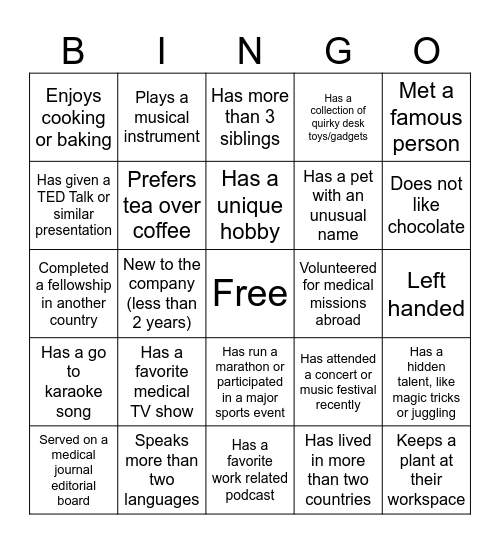 | B | I | N | G | O |
|---|---|---|---|---|
| Enjoys cooking or baking | Plays a musical instrument | Has more than 3 siblings | Has a collection of quirky desk toys/gadgets | Met a famous person |
| Has given a TED Talk or similar presentation | Prefers tea over coffee | Has a unique hobby | Has a pet with an unusual name | Does not like chocolate |
| Completed a fellowship in another country | New to the company (less than 2 years) | Free | Volunteered for medical missions abroad | Left handed |
| Has a go to karaoke song | Has a favorite medical TV show | Has run a marathon or participated in a major sports event | Has attended a concert or music festival recently | Has a hidden talent, like magic tricks or juggling |
| Served on a medical journal editorial board | Speaks more than two languages | Has a favorite work related podcast | Has lived in more than two countries | Keeps a plant at their workspace |